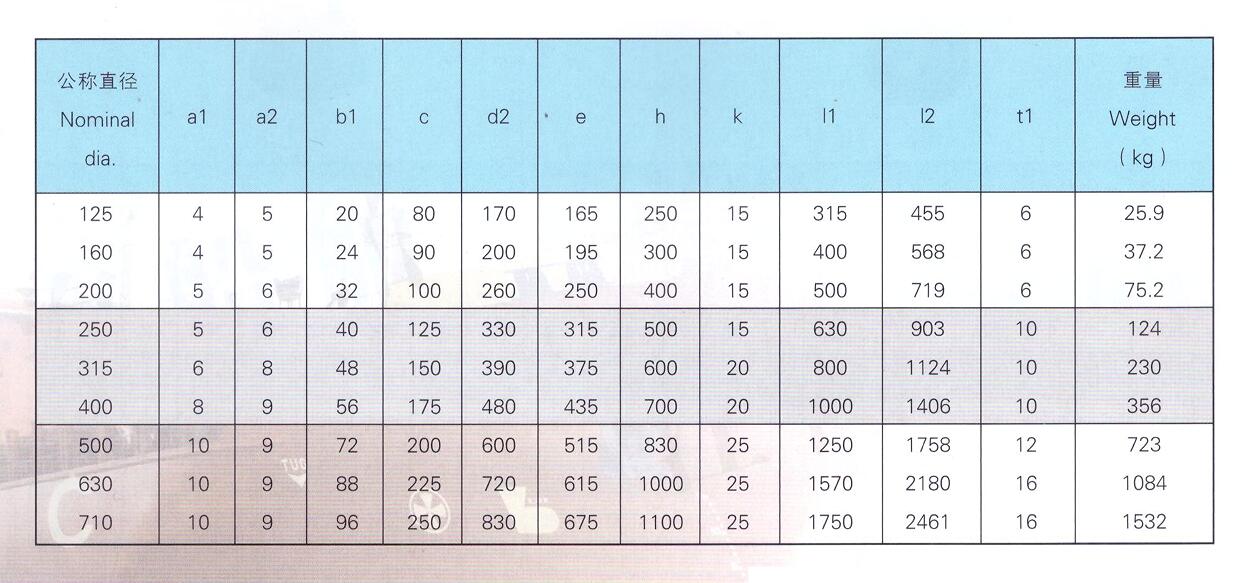 | 公称直径 Nominal dia. | a1 | a2 | b1 | c | d2 | e | h | k | l1 | l2 | t1 | 重量 Weight ( kg ) |
|---|---|---|---|---|---|---|---|---|---|---|---|---|
| 125 | 4 | 5 | 20 | 80 | 170 | 165 | 250 | 15 | 315 | 455 | 6 | 25.9 |
| 160 | 4 | 5 | 24 | 90 | 200 | 195 | 300 | 15 | 400 | 568 | 6 | 37.2 |
| 200 | 5 | 6 | 32 | 100 | 260 | 250 | 400 | 15 | 500 | 719 | 6 | 75.2 |
| 250 | 5 | 6 | 40 | 125 | 330 | 315 | 500 | 15 | 630 | 903 | 10 | 124 |
| 315 | 6 | 8 | 48 | 150 | 390 | 375 | 600 | 20 | 800 | 1124 | 10 | 230 |
| 400 | 8 | 9 | 56 | 175 | 480 | 435 | 700 | 20 | 1000 | 1406 | 10 | 356 |
| 500 | 10 | 9 | 72 | 200 | 600 | 515 | 830 | 25 | 1250 | 1758 | 12 | 723 |
| 630 | 10 | 9 | 88 | 225 | 720 | 615 | 1000 | 25 | 1570 | 2180 | 16 | 1084 |
| 710 | 10 | 9 | 96 | 250 | 830 | 675 | 1100 | 25 | 1750 | 2461 | 16 | 1532 |